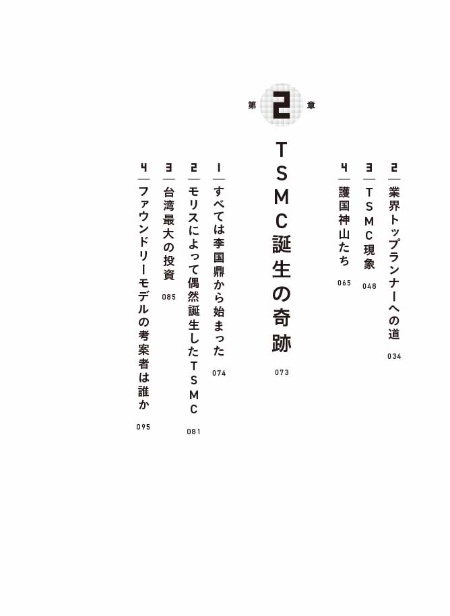 2 業界トップランナーへの道 034

3 TSMC現象 048

4 護国神山たち 065

第2章

TSMC誕生の奇跡 073

1 すべては李国鼎から始まった 074

2 モリスによって偶然誕生したTSMC 081

3 台湾最大の投資 085

4 ファウンドリーモデルの考案者は誰か 095